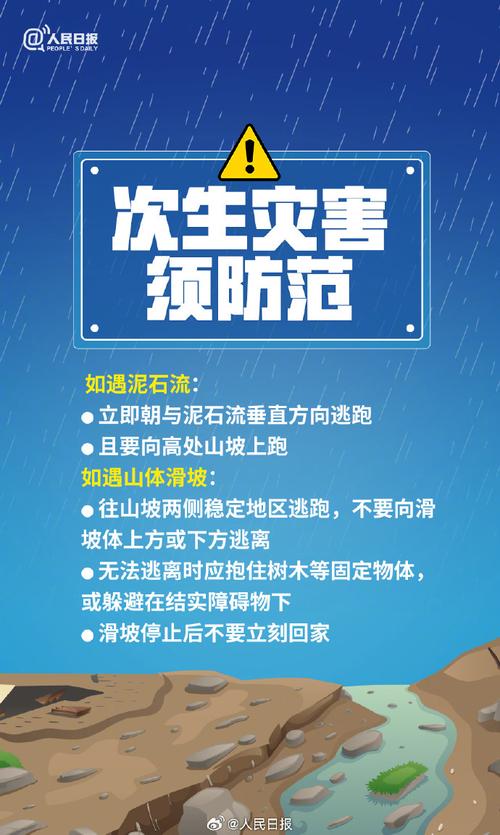 @人民日报
PEOPLE'S DAILY

次生灾害
须防范

如遇泥石流：
● 立即朝与泥石流垂直方向逃跑
● 且要向高处山坡上跑
如遇山体滑坡：
● 往山坡两侧稳定地区逃跑，不要向滑坡体上方或下方逃离
● 无法逃离时应抱住树木等固定物体，或躲避在结实障碍物下
● 滑坡停止后不要立刻回家

@人民日报